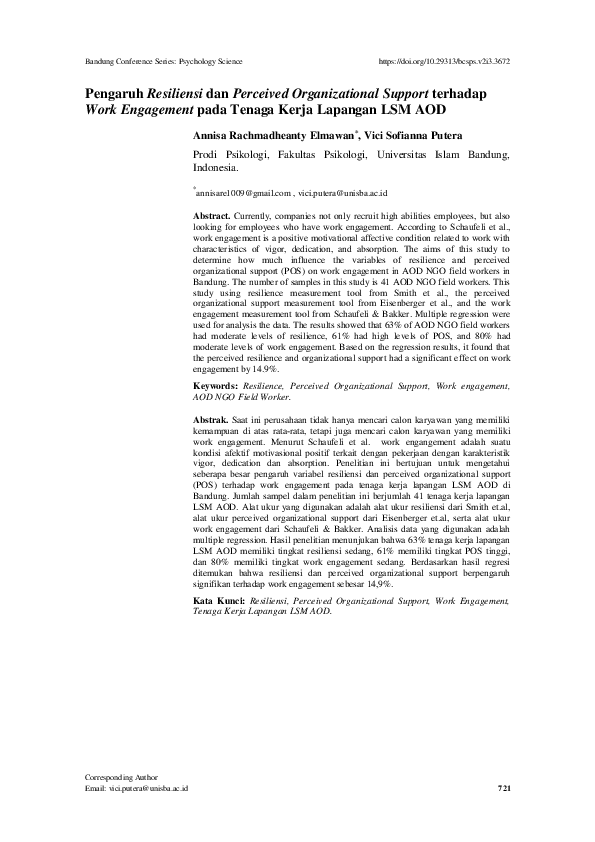 Bandung Conference Series: Psychology Science https://doi.org/10.29313/bcsps.v2i3.3672

Pengaruh Resiliensi dan Perceived Organizational Support terhadap Work Engagement pada Tenaga Kerja Lapangan LSM AOD

Annisa Rachmadheanty Elmawan*, Vici Sofianna Putera

Prodi Psikologi, Fakultas Psikologi, Universitas Islam Bandung, Indonesia.

*annisare1009@gmail.com , vici.putera@unisba.ac.id

Abstract. Currently, companies not only recruit high abilities employees, but also looking for employees who have work engagement. According to Schaufeli et al., work engagement is a positive motivational affective condition related to work with characteristics of vigor, dedication, and absorption. The aims of this study to determine how much influence the variables of resilience and perceived organizational support (POS) on work engagement in AOD NGO field workers in Bandung. The number of samples in this study is 41 AOD NGO field workers. This study using resilience measurement tool from Smith et al., the perceived organizational support measurement tool from Eisenberger et al., and the work engagement measurement tool from Schaufeli & Bakker. Multiple regression were used for analysis the data. The results showed that 63% of AOD NGO field workers had moderate levels of resilience, 61% had high levels of POS, and 80% had moderate levels of work engagement. Based on the regression results, it found that the perceived resilience and organizational support had a significant effect on work engagement by 14.9%.

Keywords: Resilience, Perceived Organizational Support, Work engagement, AOD NGO Field Worker.

Abstrak. Saat ini perusahaan tidak hanya mencari calon karyawan yang memiliki kemampuan di atas rata-rata, tetapi juga mencari calon karyawan yang memiliki work engagement. Menurut Schaufeli et al. work engangement adalah suatu kondisi afektif motivasional positif terkait dengan pekerjaan dengan karakteristik vigor, dedication dan absorption. Penelitian ini bertujuan untuk mengetahui seberapa besar pengaruh variabel resiliensi dan perceived organizational support (POS) terhadap work engagement pada tenaga kerja lapangan LSM AOD di Bandung. Jumlah sampel dalam penelitian ini berjumlah 41 tenaga kerja lapangan LSM AOD. Alat ukur yang digunakan adalah alat ukur resiliensi dari Smith et.al, alat ukur perceived organizational support dari Eisenberger et.al, serta alat ukur work engagement dari Schaufeli & Bakker. Analisis data yang digunakan adalah multiple regression. Hasil penelitian menunjukan bahwa 63% tenaga kerja lapangan LSM AOD memiliki tingkat resiliensi sedang, 61% memiliki tingkat POS tinggi, dan 80% memiliki tingkat work engagement sedang. Berdasarkan hasil regresi ditemukan bahwa resiliensi dan perceived organizational support berpengaruh signifikan terhadap work engagement sebesar 14,9%.

Kata Kunci: Resiliensi, Perceived Organizational Support, Work Engagement, Tenaga Kerja Lapangan LSM AOD.

Corresponding Author
Email: vici.putera@unisba.ac.id 721